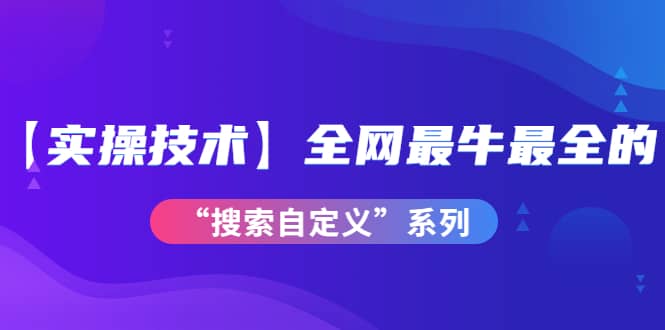 【实操技术】全网最牛最全的

“搜索自定义”系列